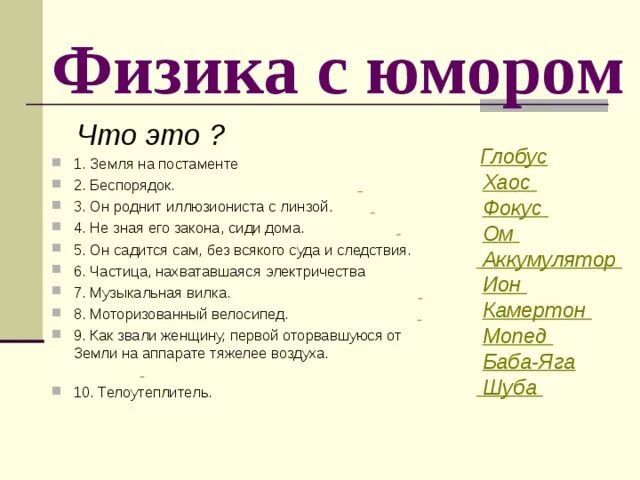 Физика с юмором

Что это ?

1. Земля на постаменте
2. Беспорядок.
3. Он роднит иллюзиониста с линзой.
4. Не зная его закона, сиди дома.
5. Он садится сам, без всякого суда и следствия.
6. Частица, нахватавшаяся электричества
7. Музыкальная вилка.
8. Моторизованный велосипед.
9. Как звали женщину, первой оторвавшуюся от Земли на аппарате тяжелее воздуха.
10. Телоутеплитель.

Глобус
Хаос
Фокус
Ом
Аккумулятор
Ион
Камертон
Мопед
Баба-Яга
Шуба